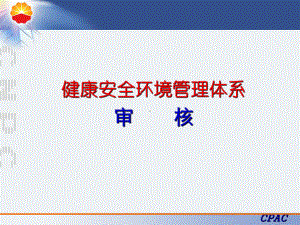 健康安全环境管理体系

审　　核

CPAC